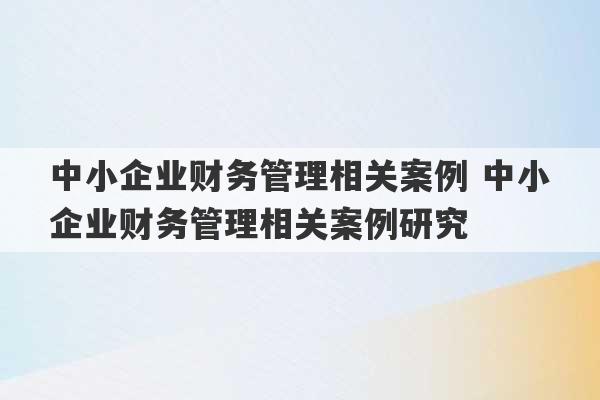 中小企业财务管理相关案例 中小企业财务管理相关案例研究